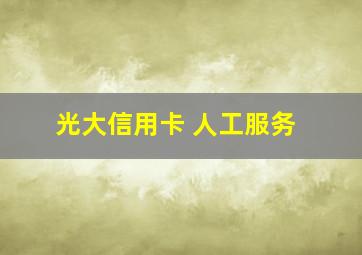 光大信用卡 人工服务